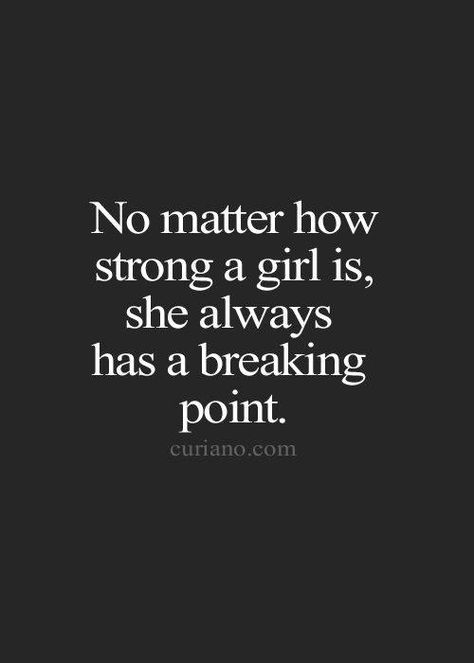 No matter how strong a girl is, she always has a breaking point.

curiano.com